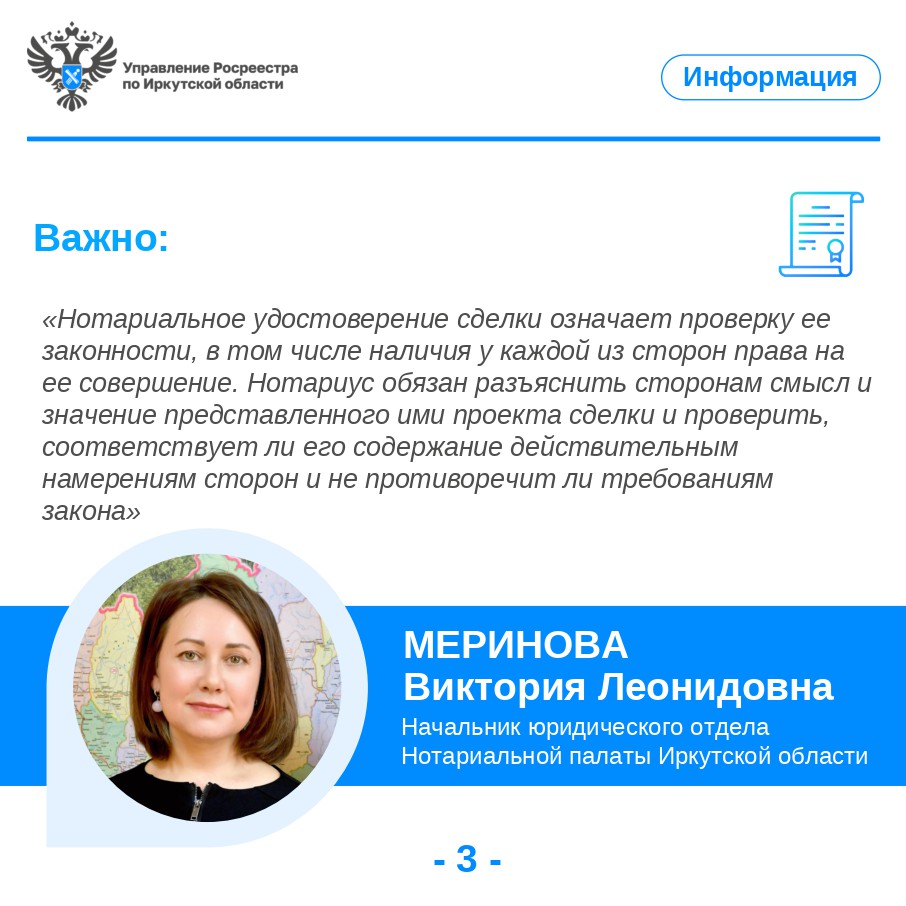 Управление Росреестра по Иркутской области

Информация

Важно:

«Нотариальное удостоверение сделки означает проверку ее законности, в том числе наличия у каждой из сторон права на ее совершение. Нотариус обязан разъяснить сторонам смысл и значение представленного ими проекта сделки и проверить, соответствует ли его содержание действительным намерениям сторон и не противоречит ли требованиям закона»

МЕРИНОВА
Виктория Леонидовна
Начальник юридического отдела
Нотариальной палаты Иркутской области

- 3 -